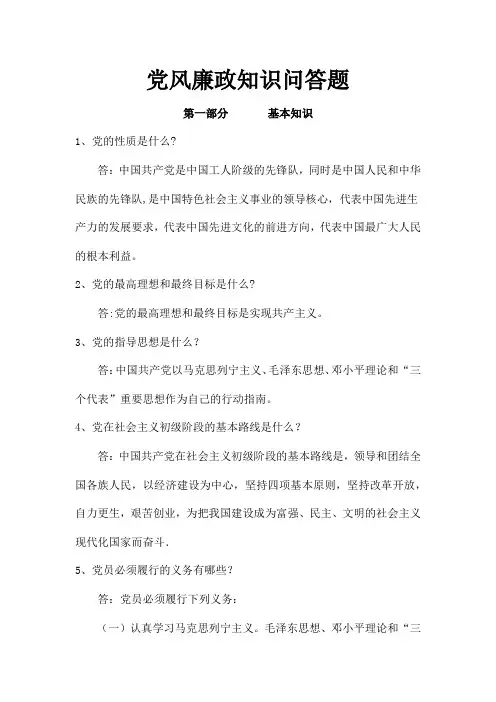 党风廉政知识问答题

第一部分　　基本知识

1、党的性质是什么?

答：中国共产党是中国工人阶级的先锋队，同时是中国人民和中华民族的先锋队，是中国特色社会主义事业的领导核心，代表中国先进生产力的发展要求，代表中国先进文化的前进方向，代表中国最广大人民的根本利益。

2、党的最高理想和最终目标是什么?

答:党的最高理想和最终目标是实现共产主义。

3、党的指导思想是什么？

答:中国共产党以马克思列宁主义、毛泽东思想、邓小平理论和“三个代表”重要思想作为自己的行动指南。

4、党在社会主义初级阶段的基本路线是什么？

答：中国共产党在社会主义初级阶段的基本路线是，领导和团结全国各族人民，以经济建设为中心，坚持四项基本原则，坚持改革开放，自力更生，艰苦创业，为把我国建设成为富强、民主、文明的社会主义现代化国家而奋斗.

5、党员必须履行的义务有哪些?

答：党员必须履行下列义务:

（一）认真学习马克思列宁主义。毛泽东思想、邓小平理论和“三